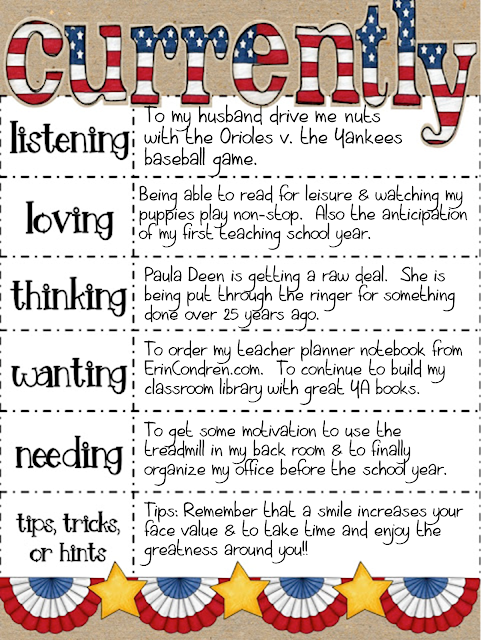 currently

listening

To my husband drive me nuts with the Orioles v. the Yankees baseball game.

loving

Being able to read for leisure & watching my puppies play non-stop. Also the anticipation of my first teaching school year.

thinking

Paula Deen is getting a raw deal. She is being put through the ringer for something done over 25 years ago.

wanting

To order my teacher planner notebook from ErinCondren.com. To continue to build my classroom library with great YA books.

needing

To get some motivation to use the treadmill in my back room & to finally organize my office before the school year.

tips, tricks, or hints

Tips: Remember that a smile increases your face value & to take time and enjoy the greatness around you!!